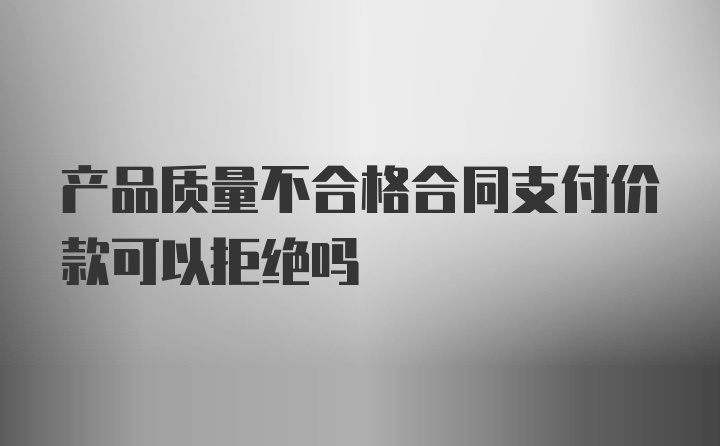 产品质量不合格合同支付价款可以拒绝吗